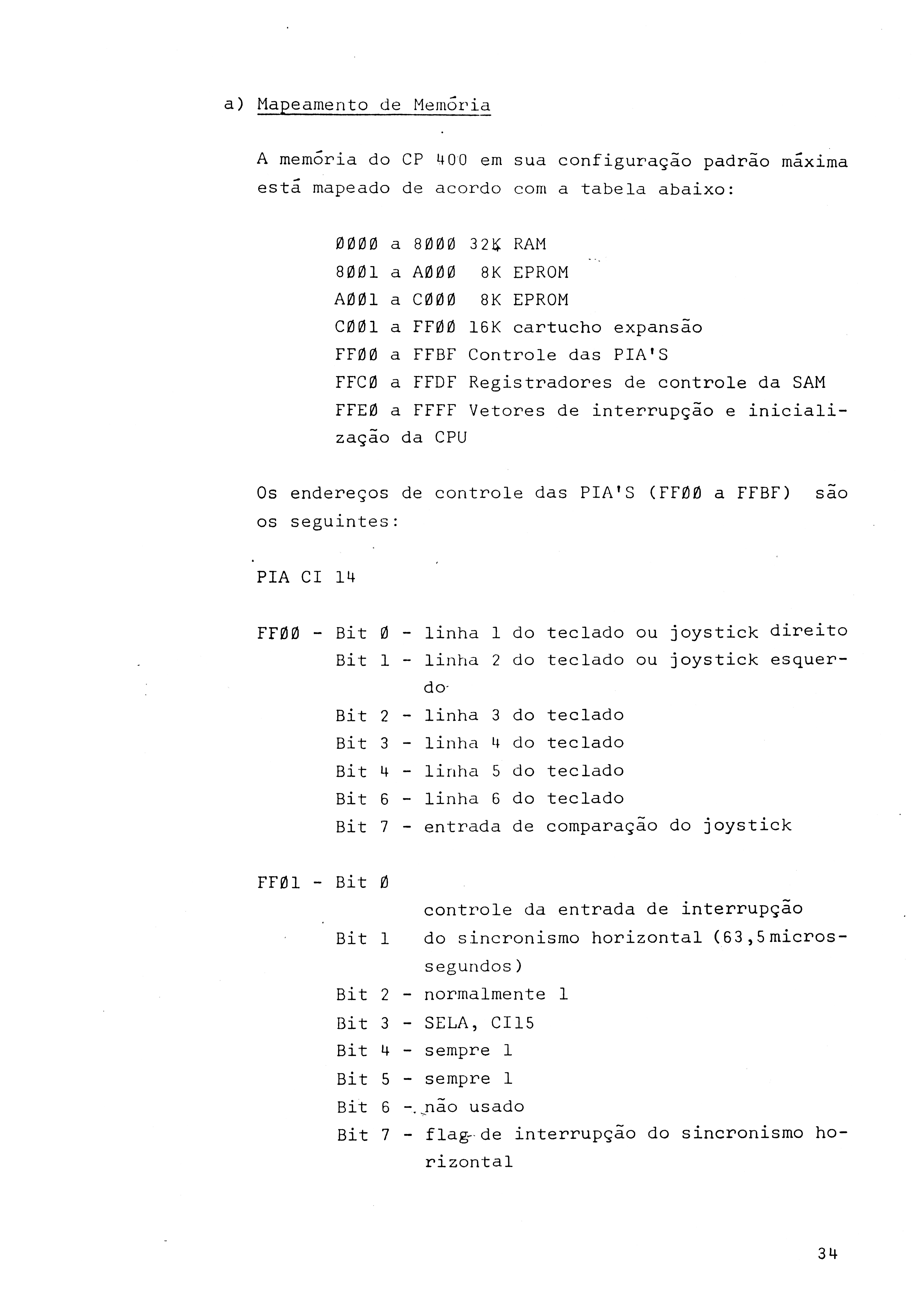 a) Mapeamento de Memória

A memória do CP 400 em sua configuração padrão máxima está mapeado de acordo com a tabela abaixo:

ØØØØ a 8ØØØ 32K RAM
8ØØ1 a AØØØ 8K EPROM
AØØ1 a CØØØ 8K EPROM
CØØ1 a FFØØ 16K cartucho expansão
FFØØ a FFBF Controle das PIA'S
FFCØ a FFDF Registradores de controle da SAM
FFEØ a FFFF Vetores de interrupção e inicialização da CPU

Os endereços de controle das PIA'S (FFØØ a FFBF) são os seguintes:

PIA CI 14

FFØØ - Bit Ø - linha 1 do teclado ou joystick direito
Bit 1 - linha 2 do teclado ou joystick esquerdo
Bit 2 - linha 3 do teclado
Bit 3 - linha 4 do teclado
Bit 4 - linha 5 do teclado
Bit 6 - linha 6 do teclado
Bit 7 - entrada de comparação do joystick

FFØ1 - Bit Ø
controle da entrada de interrupção
Bit 1 do sincronismo horizontal (63,5 microssegundos)
Bit 2 - normalmente 1
Bit 3 - SELA, CI15
Bit 4 - sempre 1
Bit 5 - sempre 1
Bit 6 - não usado
Bit 7 - flag de interrupção do sincronismo horizontal

34